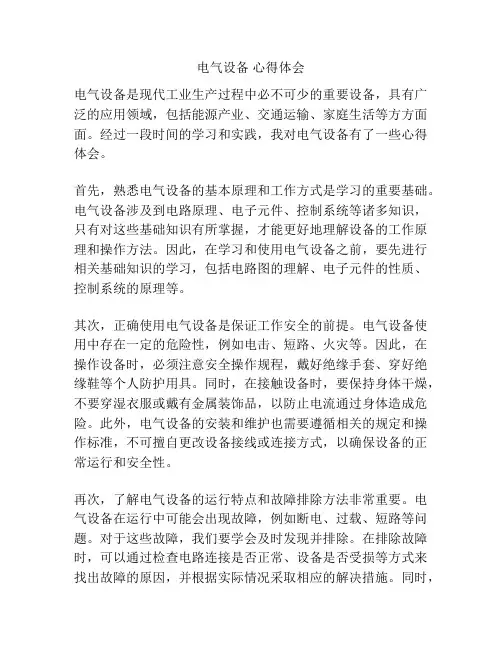 电气设备 心得体会

电气设备是现代工业生产过程中必不可少的重要设备，具有广泛的应用领域，包括能源产业、交通运输、家庭生活等方方面面。经过一段时间的学习和实践，我对电气设备有了一些心得体会。

首先，熟悉电气设备的基本原理和工作方式是学习的重要基础。电气设备涉及到电路原理、电子元件、控制系统等诸多知识，只有对这些基础知识有所掌握，才能更好地理解设备的工作原理和操作方法。因此，在学习和使用电气设备之前，要先进行相关基础知识的学习，包括电路图的理解、电子元件的性质、控制系统的原理等。

其次，正确使用电气设备是保证工作安全的前提。电气设备使用中存在一定的危险性，例如电击、短路、火灾等。因此，在操作设备时，必须注意安全操作规程，戴好绝缘手套、穿好绝缘鞋等个人防护用具。同时，在接触设备时，要保持身体干燥，不要穿湿衣服或戴有金属装饰品，以防止电流通过身体造成危险。此外，电气设备的安装和维护也需要遵循相关的规定和操作标准，不可擅自更改设备接线或连接方式，以确保设备的正常运行和安全性。

再次，了解电气设备的运行特点和故障排除方法非常重要。电气设备在运行中可能会出现故障，例如断电、过载、短路等问题。对于这些故障，我们要学会及时发现并排除。在排除故障时，可以通过检查电路连接是否正常、设备是否受损等方式来找出故障的原因，并根据实际情况采取相应的解决措施。同时，